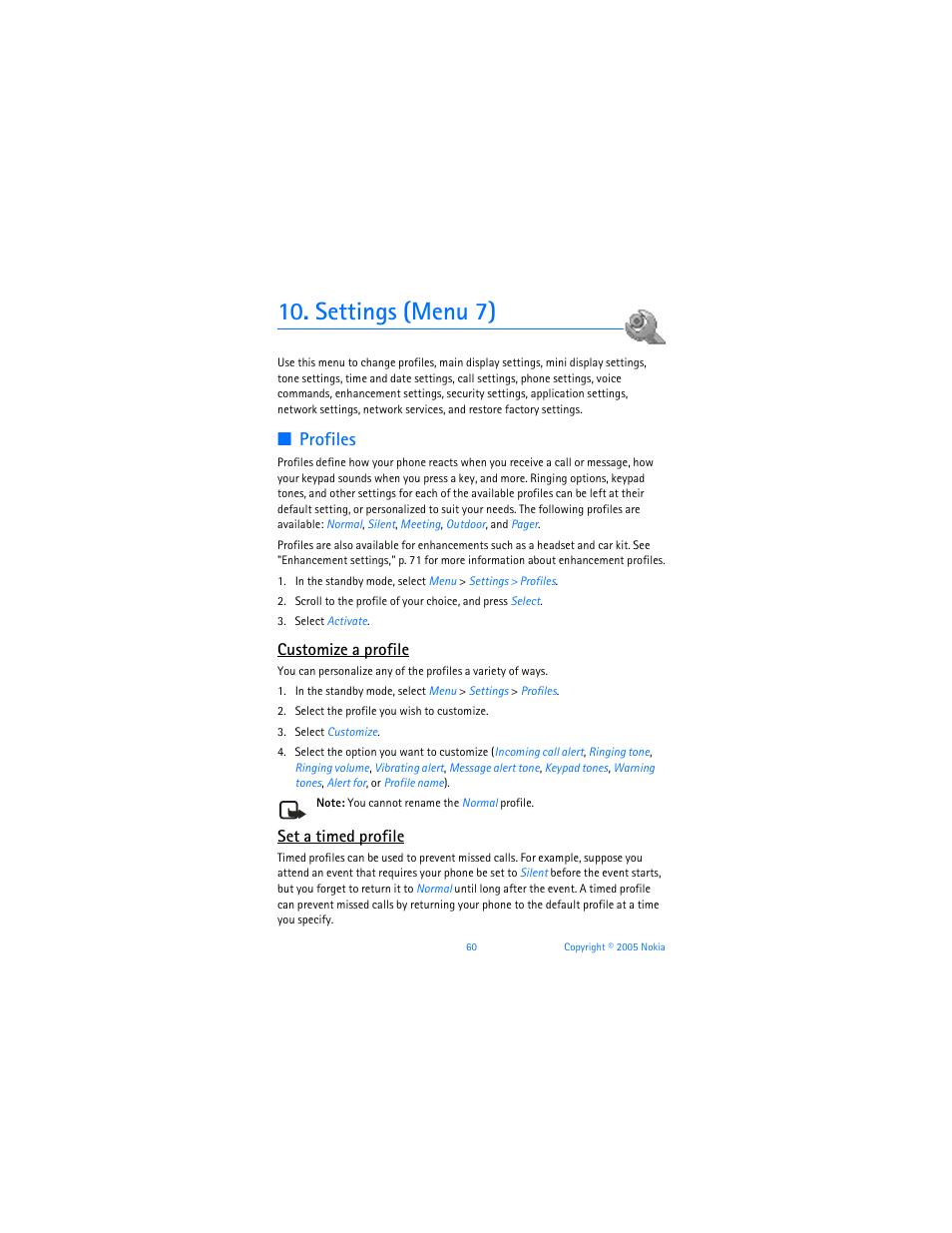 10. Settings (Menu 7)

Use this menu to change profiles, main display settings, mini display settings, tone settings, time and date settings, call settings, phone settings, voice commands, enhancement settings, security settings, application settings, network settings, network services, and restore factory settings.

Profiles

Profiles define how your phone reacts when you receive a call or message, how your keypad sounds when you press a key, and more. Ringing options, keypad tones, and other settings for each of the available profiles can be left at their default setting, or personalized to suit your needs. The following profiles are available: Normal, Silent, Meeting, Outdoor, and Pager.

Profiles are also available for enhancements such as a headset and car kit. See "Enhancement settings," p. 71 for more information about enhancement profiles.

1. In the standby mode, select Menu > Settings > Profiles.
2. Scroll to the profile of your choice, and press Select.
3. Select Activate.

Customize a profile

You can personalize any of the profiles a variety of ways.

1. In the standby mode, select Menu > Settings > Profiles.
2. Select the profile you wish to customize.
3. Select Customize.
4. Select the option you want to customize (Incoming call alert, Ringing tone, Ringing volume, Vibrating alert, Message alert tone, Keypad tones, Warning tones, Alert for, or Profile name).

Note: You cannot rename the Normal profile.

Set a timed profile

Timed profiles can be used to prevent missed calls. For example, suppose you attend an event that requires your phone be set to Silent before the event starts, but you forget to return it to Normal until long after the event. A timed profile can prevent missed calls by returning your phone to the default profile at a time you specify.

60 Copyright © 2005 Nokia